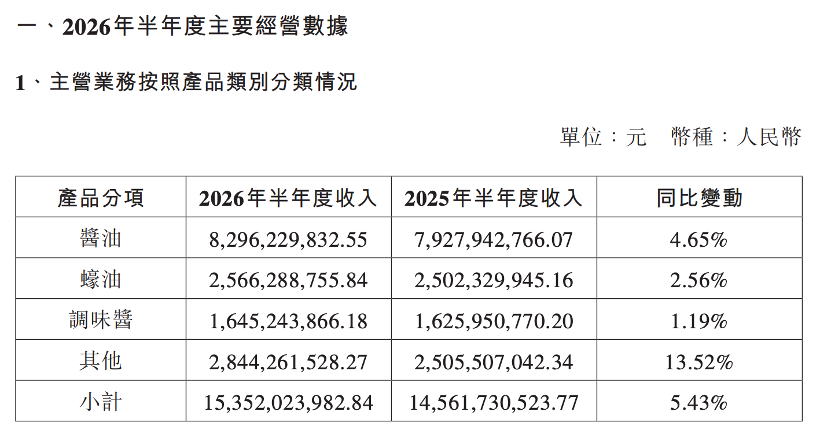 一、2026年半年度主要經營數據

1、主營業務按照產品類別分類情況

單位：元 幣種：人民幣

| 產品分項 | 2026年半年度收入 | 2025年半年度收入 | 同比變動 |
|---|---|---|---|
| 醬油 | 8,296,229,832.55 | 7,927,942,766.07 | 4.65% |
| 蠔油 | 2,566,288,755.84 | 2,502,329,945.16 | 2.56% |
| 調味醬 | 1,645,243,866.18 | 1,625,950,770.20 | 1.19% |
| 其他 | 2,844,261,528.27 | 2,505,507,042.34 | 13.52% |
| 小計 | 15,352,023,982.84 | 14,561,730,523.77 | 5.43% |